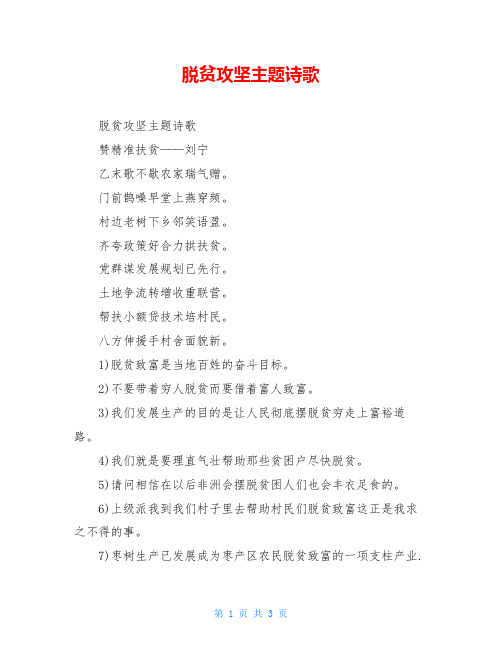 脱贫攻坚主题诗歌

脱贫攻坚主题诗歌

赞精准扶贫——刘宁

乙未歌不歇农家瑞气赠。

门前鹊噪早堂上燕穿频。

村边老树下乡邻笑语盈。

齐夸政策好合力拱扶贫。

党群谋发展规划已先行。

土地争流转增收重联营。

帮扶小额贷技术培村民。

八方伸援手村舍面貌新。

1)脱贫致富是当地百姓的奋斗目标。

2)不要带着穷人脱贫而要借着富人致富。

3)我们发展生产的目的是让人民彻底摆脱贫穷走上富裕道路。

4)我们就是要理直气壮帮助那些贫困户尽快脱贫。

5)请问相信在以后非洲会摆脱贫困人们也会丰衣足食的。

6)上级派我到我们村子里去帮助村民们脱贫致富这正是我求之不得的事。

7)枣树生产已发展成为枣产区农民脱贫致富的一项支柱产业.

第 1 页 共 3 页